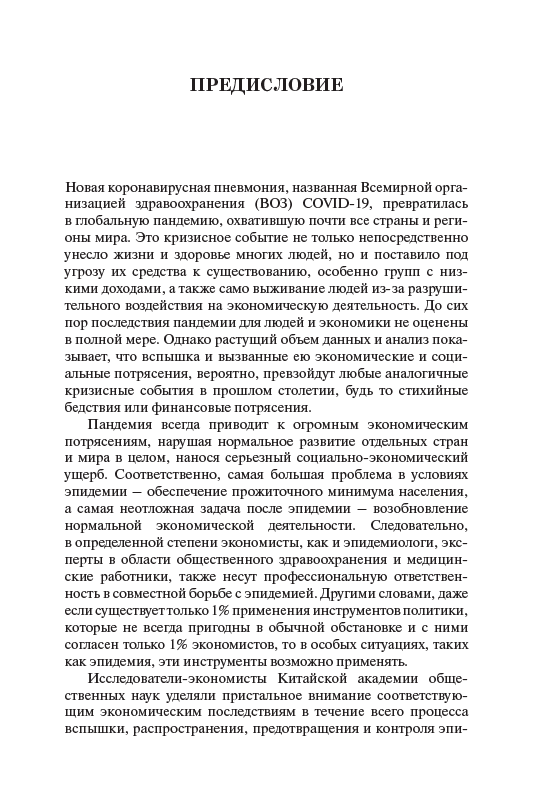 ПРЕДИСЛОВИЕ

Новая коронавирусная пневмония, названная Всемирной организацией здравоохранения (ВОЗ) COVID-19, превратилась в глобальную пандемию, охватившую почти все страны и регионы мира. Это кризисное событие не только непосредственно унесло жизни и здоровье многих людей, но и поставило под угрозу их средства к существованию, особенно групп с низкими доходами, а также само выживание людей из-за разрушительного воздействия на экономическую деятельность. До сих пор последствия пандемии для людей и экономики не оценены в полной мере. Однако растущий объем данных и анализ показывает, что вспышка и вызванные ею экономические и социальные потрясения, вероятно, превзойдут любые аналогичные кризисные события в прошлом столетии, будь то стихийные бедствия или финансовые потрясения.

Пандемия всегда приводит к огромным экономическим потрясениям, нарушая нормальное развитие отдельных стран и мира в целом, нанося серьезный социально-экономический ущерб. Соответственно, самая большая проблема в условиях эпидемии — обеспечение прожиточного минимума населения, а самая неотложная задача после эпидемии — возобновление нормальной экономической деятельности. Следовательно, в определенной степени экономисты, как и эпидемиологи, эксперты в области общественного здравоохранения и медицинские работники, также несут профессиональную ответственность в совместной борьбе с эпидемией. Другими словами, даже если существует только 1% применения инструментов политики, которые не всегда пригодны в обычной обстановке и с ними согласен только 1% экономистов, то в особых ситуациях, таких как эпидемия, эти инструменты возможно применять.

Исследователи-экономисты Китайской академии общественных наук уделяли пристальное внимание соответствующим экономическим последствиям в течение всего процесса вспышки, распространения, предотвращения и контроля эпи-